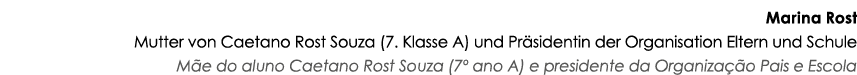 Marina Rost
Mutter von Caetano Rost Souza (7. Klasse A) und Präsidentin der Organisation Eltern und Schule
Mãe do aluno Caetano Rost Souza (7º ano A) e presidente da Organização Pais e Escola